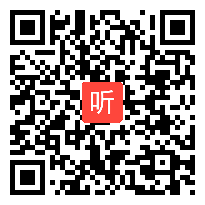 听